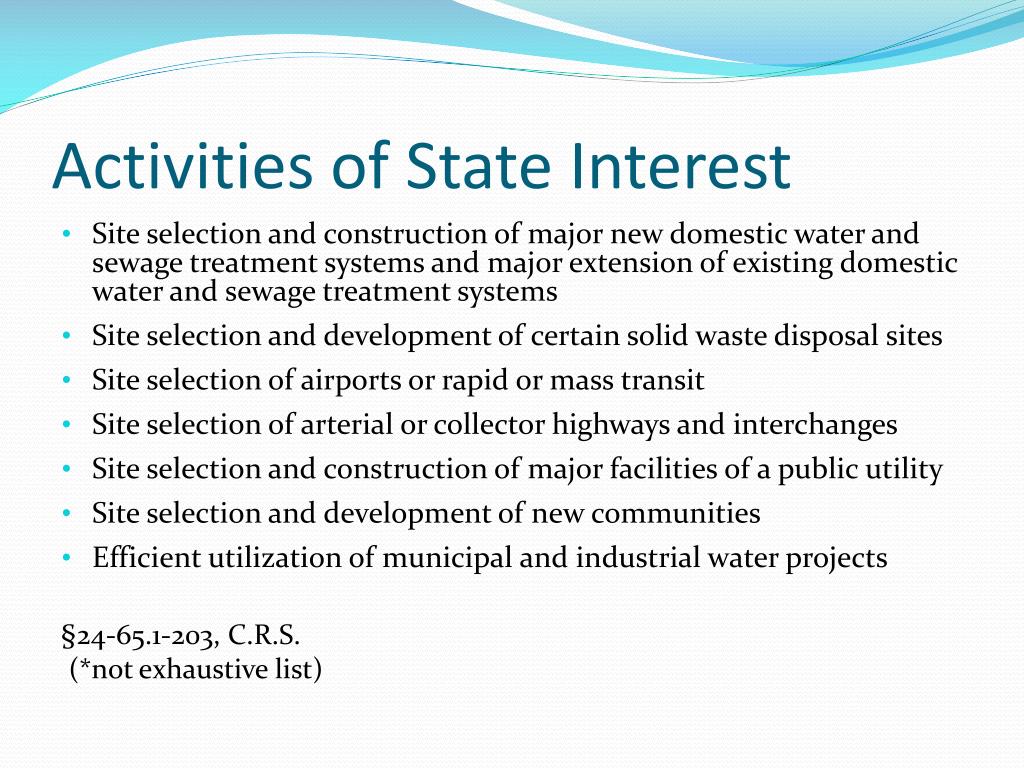 Activities of State Interest

• Site selection and construction of major new domestic water and sewage treatment systems and major extension of existing domestic water and sewage treatment systems
• Site selection and development of certain solid waste disposal sites
• Site selection of airports or rapid or mass transit
• Site selection of arterial or collector highways and interchanges
• Site selection and construction of major facilities of a public utility
• Site selection and development of new communities
• Efficient utilization of municipal and industrial water projects

§24-65.1-203, C.R.S.
(*not exhaustive list)